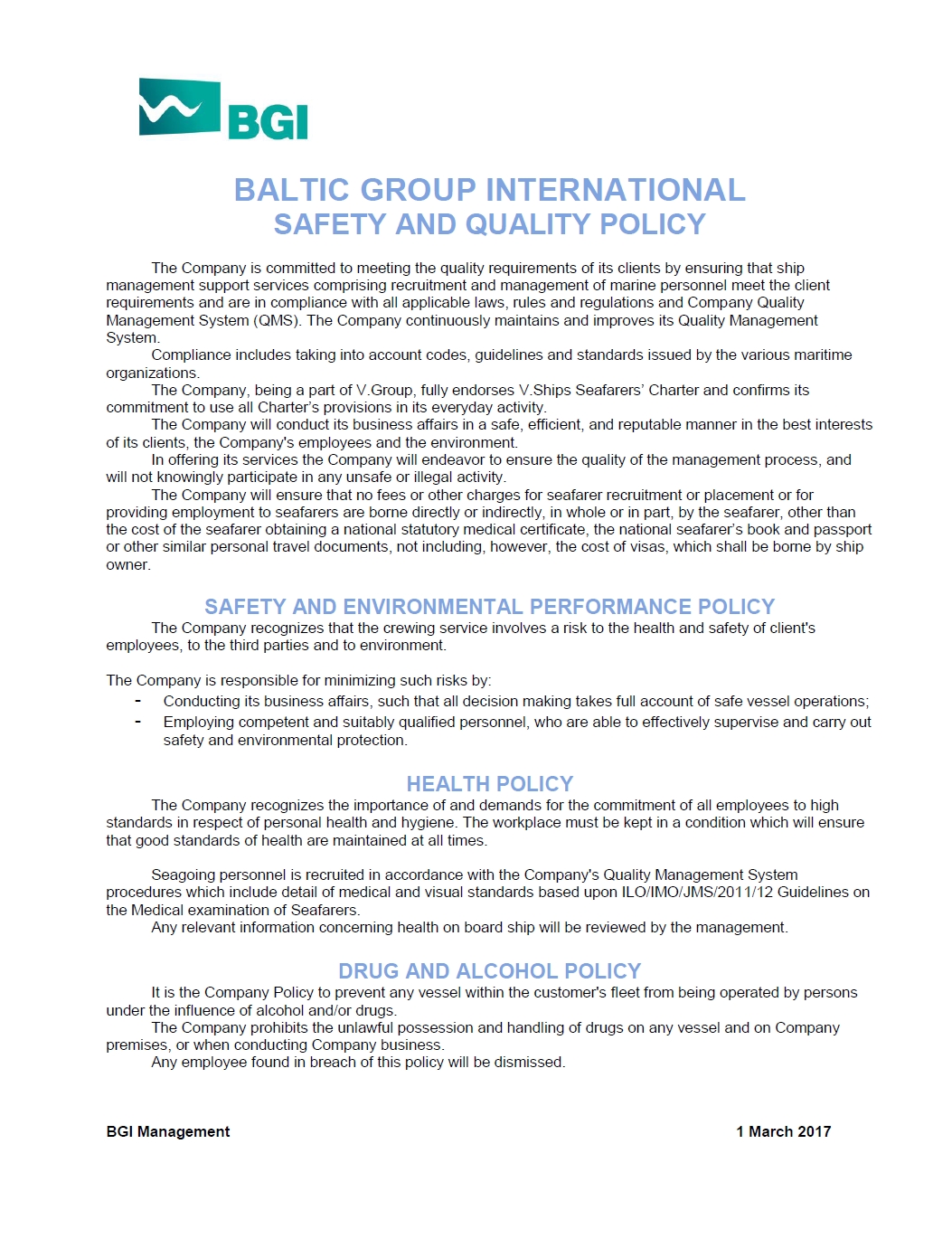 BGI

BALTIC GROUP INTERNATIONAL
SAFETY AND QUALITY POLICY

The Company is committed to meeting the quality requirements of its clients by ensuring that ship management support services comprising recruitment and management of marine personnel meet the client requirements and are in compliance with all applicable laws, rules and regulations and Company Quality Management System (QMS). The Company continuously maintains and improves its Quality Management System.

Compliance includes taking into account codes, guidelines and standards issued by the various maritime organizations.

The Company, being a part of V.Group, fully endorses V.Ships Seafarers' Charter and confirms its commitment to use all Charter's provisions in its everyday activity.

The Company will conduct its business affairs in a safe, efficient, and reputable manner in the best interests of its clients, the Company's employees and the environment.

In offering its services the Company will endeavor to ensure the quality of the management process, and will not knowingly participate in any unsafe or illegal activity.

The Company will ensure that no fees or other charges for seafarer recruitment or placement or for providing employment to seafarers are borne directly or indirectly, in whole or in part, by the seafarer, other than the cost of the seafarer obtaining a national statutory medical certificate, the national seafarer's book and passport or other similar personal travel documents, not including, however, the cost of visas, which shall be borne by ship owner.

SAFETY AND ENVIRONMENTAL PERFORMANCE POLICY

The Company recognizes that the crewing service involves a risk to the health and safety of client's employees, to the third parties and to environment.

The Company is responsible for minimizing such risks by:
- Conducting its business affairs, such that all decision making takes full account of safe vessel operations;
- Employing competent and suitably qualified personnel, who are able to effectively supervise and carry out safety and environmental protection.

HEALTH POLICY

The Company recognizes the importance of and demands for the commitment of all employees to high standards in respect of personal health and hygiene. The workplace must be kept in a condition which will ensure that good standards of health are maintained at all times.

Seagoing personnel is recruited in accordance with the Company's Quality Management System procedures which include detail of medical and visual standards based upon ILO/IMO/JMS/2011/12 Guidelines on the Medical examination of Seafarers.

Any relevant information concerning health on board ship will be reviewed by the management.

DRUG AND ALCOHOL POLICY

It is the Company Policy to prevent any vessel within the customer's fleet from being operated by persons under the influence of alcohol and/or drugs.

The Company prohibits the unlawful possession and handling of drugs on any vessel and on Company premises, or when conducting Company business.

Any employee found in breach of this policy will be dismissed.

BGI Management

1 March 2017